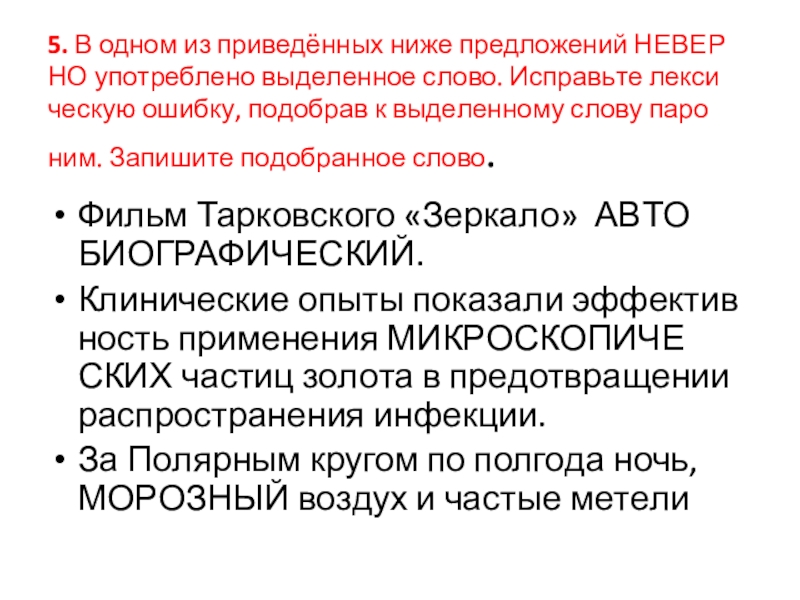 5. В одном из приведённых ниже предложений НЕВЕР НО употреблено выделенное слово. Исправьте лекси ческую ошибку, подобрав к выделенному слову паро ним. Запишите подобранное слово.

• Фильм Тарковского «Зеркало» АВТО БИОГРАФИЧЕСКИЙ.
• Клинические опыты показали эффектив ность применения МИКРОСКОПИЧЕ СКИХ частиц золота в предотвращении распространения инфекции.
• За Полярным кругом по полгода ночь, МОРОЗНЫЙ воздух и частые метели